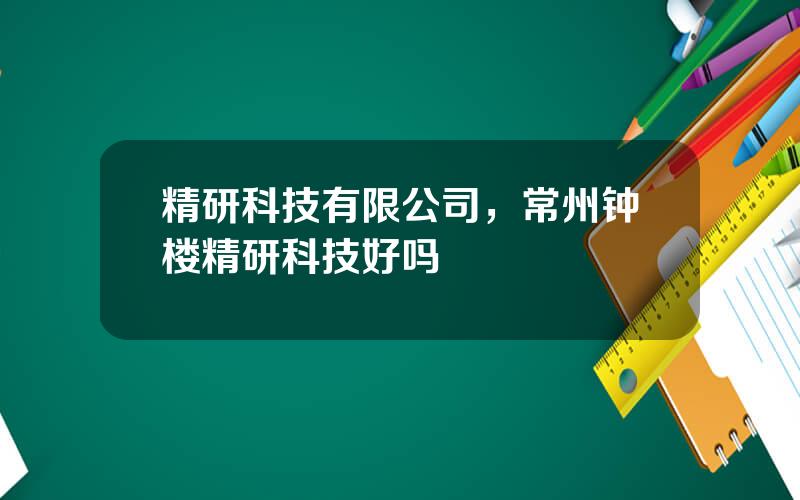 精研科技有限公司，常州钟楼精研科技好吗